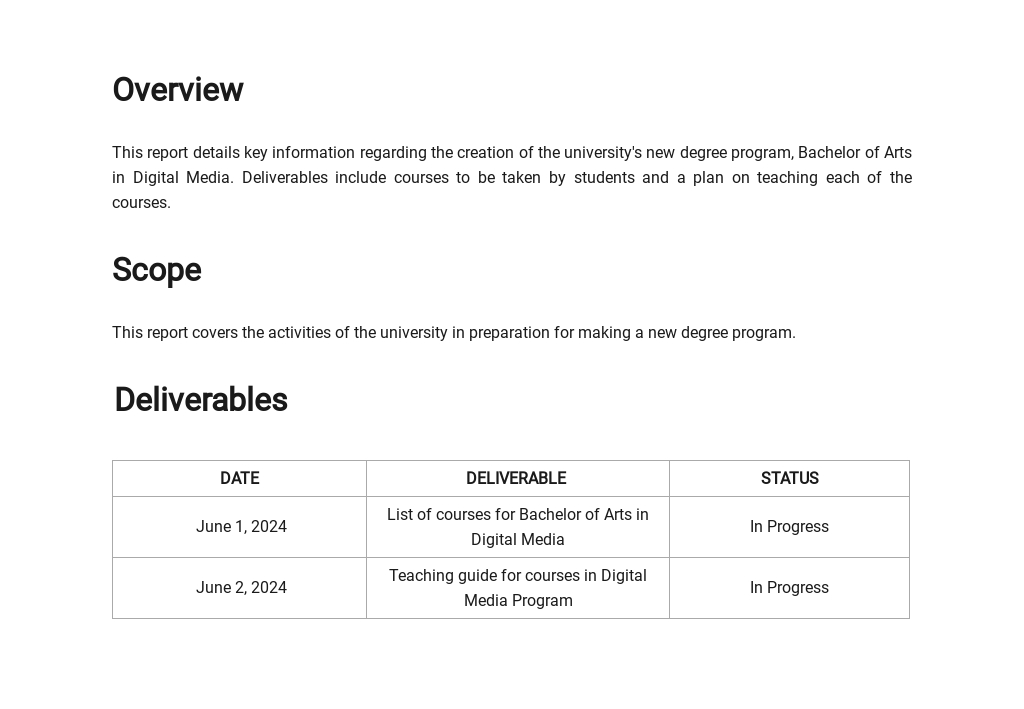 Overview

This report details key information regarding the creation of the university's new degree program, Bachelor of Arts in Digital Media. Deliverables include courses to be taken by students and a plan on teaching each of the courses.

Scope

This report covers the activities of the university in preparation for making a new degree program.

Deliverables

| DATE | DELIVERABLE | STATUS |
|---|---|---|
| June 1, 2024 | List of courses for Bachelor of Arts in Digital Media | In Progress |
| June 2, 2024 | Teaching guide for courses in Digital Media Program | In Progress |